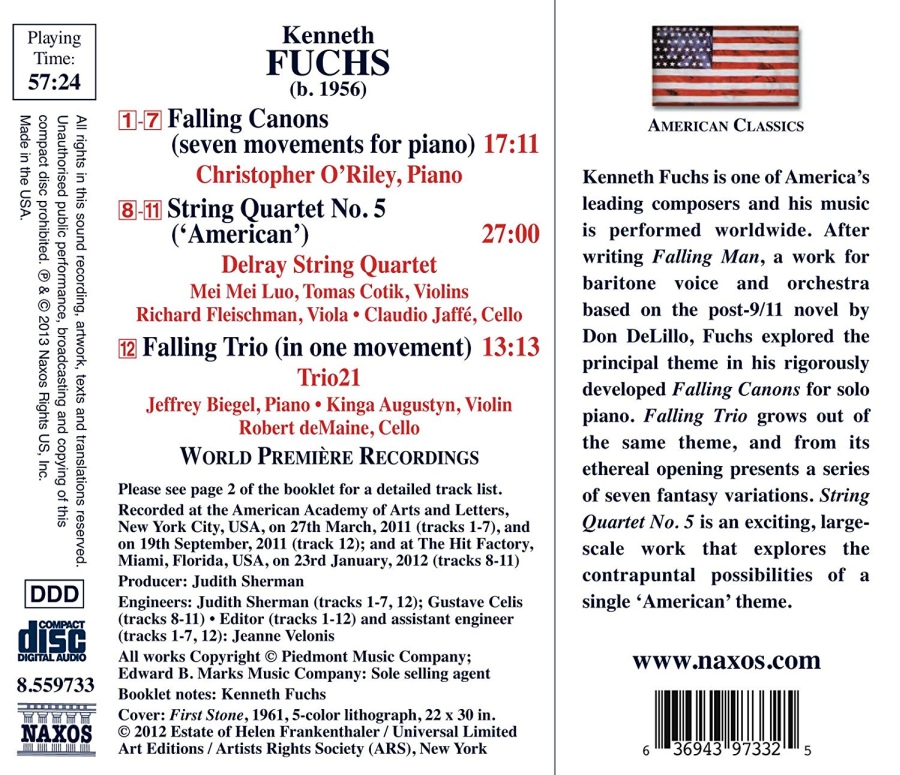 Playing Time:
57:24

All rights in this sound recording, artwork, texts and translations reserved. Unauthorised public performance, broadcasting and copying of this compact disc prohibited. ℗ & © 2013 Naxos Rights US, Inc. Made in the USA.

DDD

COMPACT disc DIGITAL AUDIO

8.559733

NAXOS

Kenneth
FUCHS
(b. 1956)

1-7 Falling Canons (seven movements for piano) 17:11
Christopher O'Riley, Piano

8-11 String Quartet No. 5 ('American') 27:00
Delray String Quartet
Mei Mei Luo, Tomas Cotik, Violins
Richard Fleischman, Viola • Claudio Jaffé, Cello

12 Falling Trio (in one movement) 13:13
Trio21
Jeffrey Biegel, Piano • Kinga Augustyn, Violin
Robert deMaine, Cello

WORLD PREMIÈRE RECORDINGS

Please see page 2 of the booklet for a detailed track list.
Recorded at the American Academy of Arts and Letters, New York City, USA, on 27th March, 2011 (tracks 1-7), and on 19th September, 2011 (track 12); and at The Hit Factory, Miami, Florida, USA, on 23rd January, 2012 (tracks 8-11)
Producer: Judith Sherman
Engineers: Judith Sherman (tracks 1-7, 12); Gustave Celis (tracks 8-11) • Editor (tracks 1-12) and assistant engineer (tracks 1-7, 12): Jeanne Velonis
All works Copyright © Piedmont Music Company; Edward B. Marks Music Company: Sole selling agent
Booklet notes: Kenneth Fuchs
Cover: First Stone, 1961, 5-color lithograph, 22 x 30 in. © 2012 Estate of Helen Frankenthaler / Universal Limited Art Editions / Artists Rights Society (ARS), New York

AMERICAN CLASSICS

Kenneth Fuchs is one of America's leading composers and his music is performed worldwide. After writing Falling Man, a work for baritone voice and orchestra based on the post-9/11 novel by Don DeLillo, Fuchs explored the principal theme in his rigorously developed Falling Canons for solo piano. Falling Trio grows out of the same theme, and from its ethereal opening presents a series of seven fantasy variations. String Quartet No. 5 is an exciting, large-scale work that explores the contrapuntal possibilities of a single 'American' theme.

www.naxos.com

6 36943 97332 5